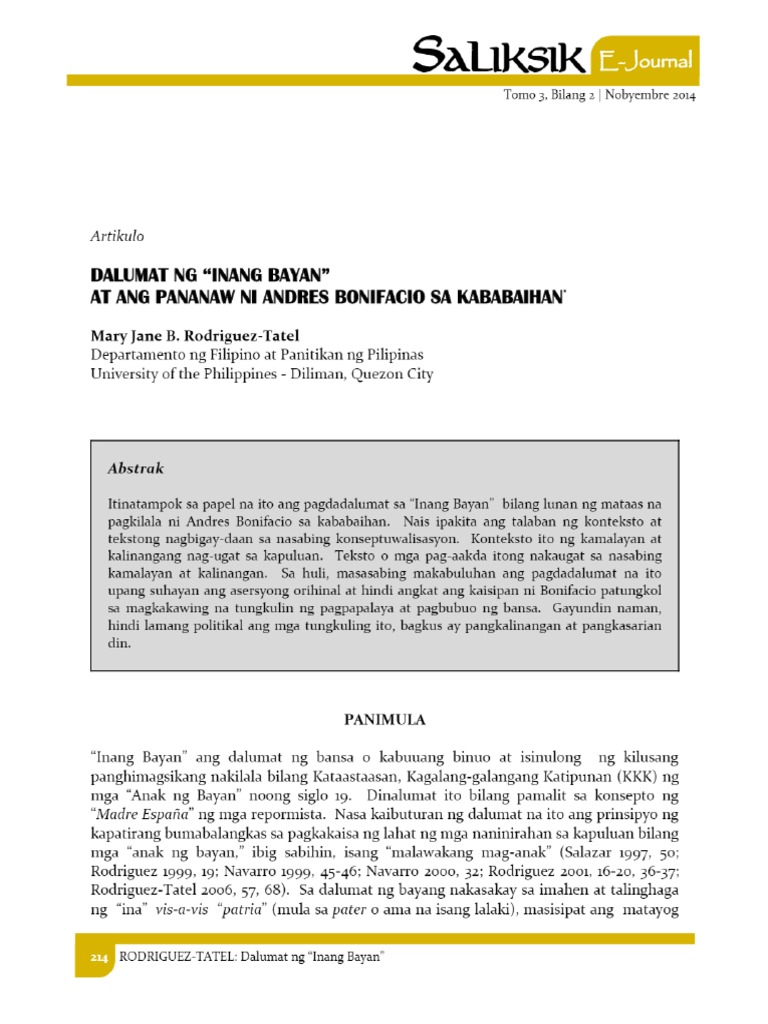 SALIKSIK E-Journal

Tomo 3, Bilang 2 | Nobyembre 2014

Artikulo

DALUMAT NG “INANG BAYAN”
AT ANG PANANAW NI ANDRES BONIFACIO SA KABABAIHAN*

Mary Jane B. Rodriguez-Tatel
Departamento ng Filipino at Panitikan ng Pilipinas
University of the Philippines - Diliman, Quezon City

Abstrak

Itinatampok sa papel na ito ang pagdadalumat sa “Inang Bayan” bilang lunan ng mataas na pagkilala ni Andres Bonifacio sa kababaihan. Nais ipakita ang talaban ng konteksto at tekstong nagbigay-daan sa nasabing konseptuwalisasyon. Konteksto ito ng kamalayan at kalinangang nag-ugat sa kapuluan. Teksto o mga pag-aakda itong nakaugat sa nasabing kamalayan at kalinangan. Sa huli, masasabing makabuluhan ang pagdadalumat na ito upang suhayan ang asersyong orihinal at hindi angkat ang kaisipan ni Bonifacio patungkol sa magkakawing na tungkulin ng pagpapalaya at pagbubuo ng bansa. Gayundin naman, hindi lamang politikal ang mga tungkuling ito, bagkus ay pangkalinangan at pangkasarian din.

PANIMULA

“Inang Bayan” ang dalumat ng bansa o kabuuang binuo at isinulong ng kilusang panghimagsikang nakilala bilang Kataastaasan, Kagalang-galangang Katipunan (KKK) ng mga “Anak ng Bayan” noong siglo 19. Dinalumat ito bilang pamalit sa konsepto ng “Madre España” ng mga repormista. Nasa kaibuturan ng dalumat na ito ang prinsipyo ng kapatirang bumabalangkas sa pagkakaisa ng lahat ng mga naninirahan sa kapuluan bilang mga “anak ng bayan,” ibig sabihin, isang “malawakang mag-anak” (Salazar 1997, 50; Rodriguez 1999, 19; Navarro 1999, 45-46; Navarro 2000, 32; Rodriguez 2001, 16-20, 36-37; Rodriguez-Tatel 2006, 57, 68). Sa dalumat ng bayang nakasakay sa imahen at talinghaga ng “ina” vis-a-vis “patria” (mula sa pater o ama na isang lalaki), masisipat ang matayog

214 RODRIGUEZ-TATEL: Dalumat ng “Inang Bayan”